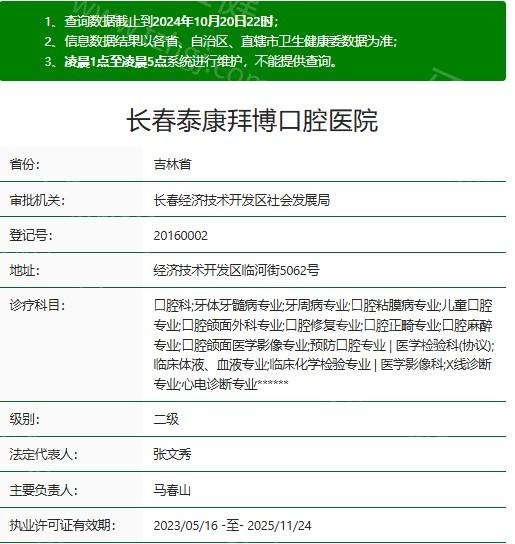 1、查询数据截止到2024年10月20日22时；
2、信息数据结果以各省、自治区、直辖市卫生健康委数据为准；
3、凌晨1点至凌晨5点系统进行维护，不能提供查询。

长春泰康拜博口腔医院

| 省份: | 吉林省 |
|---|---|
| 审批机关: | 长春经济技术开发区社会发展局 |
| 登记号: | 20160002 |
| 地址: | 经济技术开发区临河街5062号 |
| 诊疗科目: | 口腔科;牙体牙髓病专业;牙周病专业;口腔粘膜病专业;儿童口腔专业;口腔颌面外科专业;口腔修复专业;口腔正畸专业;口腔麻醉专业;口腔颌面医学影像专业;预防口腔专业 \| 医学检验科(协议);临床体液、血液专业;临床化学检验专业 \| 医学影像科;X线诊断专业;心电诊断专业****** |
| 级别: | 二级 |
| 法定代表人: | 张文秀 |
| 主要负责人: | 马春山 |
| 执业许可证有效期: | 2023/05/16 -至- 2025/11/24 |